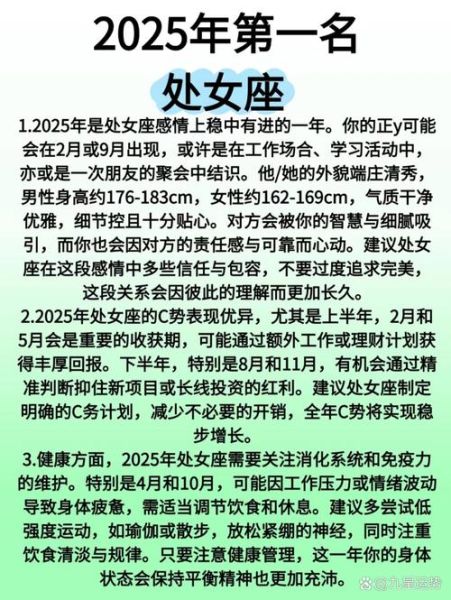 2025年第一名

处女座

1.2025年是处女座感情上稳中有进的一年。你的正y可能会在2月或9月出现，或许是在工作场合、学习活动中，亦或是一次朋友的聚会中结识。他/她的外貌端庄清秀，男性身高约176-183cm，女性约162-169cm，气质干净优雅，细节控且十分贴心。对方会被你的智慧与细腻吸引，而你也会因对方的责任感与可靠而心动。建议处女座在这段感情中多些信任与包容，不要过度追求完美，这段关系会因彼此的理解而更加长久。

2.2025年处女座的C势表现优异，尤其是上半年，2月和5月会是重要的收获期，可能通过额外工作或理财计划获得丰厚回报。下半年，特别是8月和11月，有机会通过精准判断抑住新项目或长线投资的红利。建议处女座制定明确的C务计划，减少不必要的开销，全年C势将实现稳步增长。

3.健康方面，2025年处女座需要关注消化系统和免疫力的维护。特别是4月和10月，可能因工作压力或情绪波动导致身体疲惫，需适当调节饮食和休息。建议多尝试低强度运动，如瑜伽或散步，放松紧绷的神经，同时注重饮食清淡与规律。只要注意健康管理，这一年你的身体状态会保持平衡精神也更加充沛。

九星运势